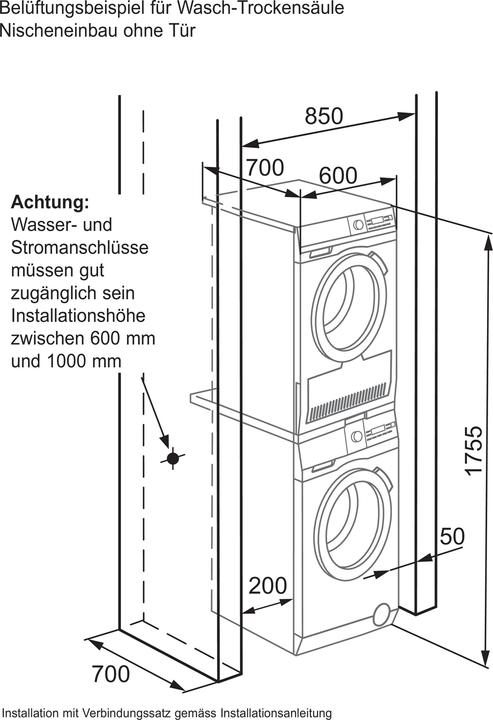 Belüftungsbeispiel für Wasch-Trockensäule
Nischeneinbau ohne Tür

850

700

600

Achtung:
Wasser- und Stromanschlüsse müssen gut zugänglich sein Installationshöhe zwischen 600 mm und 1000 mm

1755

50

200

700

Installation mit Verbindungssatz gemäss Installationsanleitung